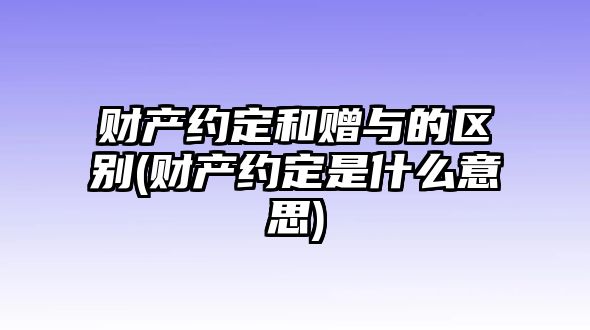 财产约定和赠与的区别(财产约定是什么意思)